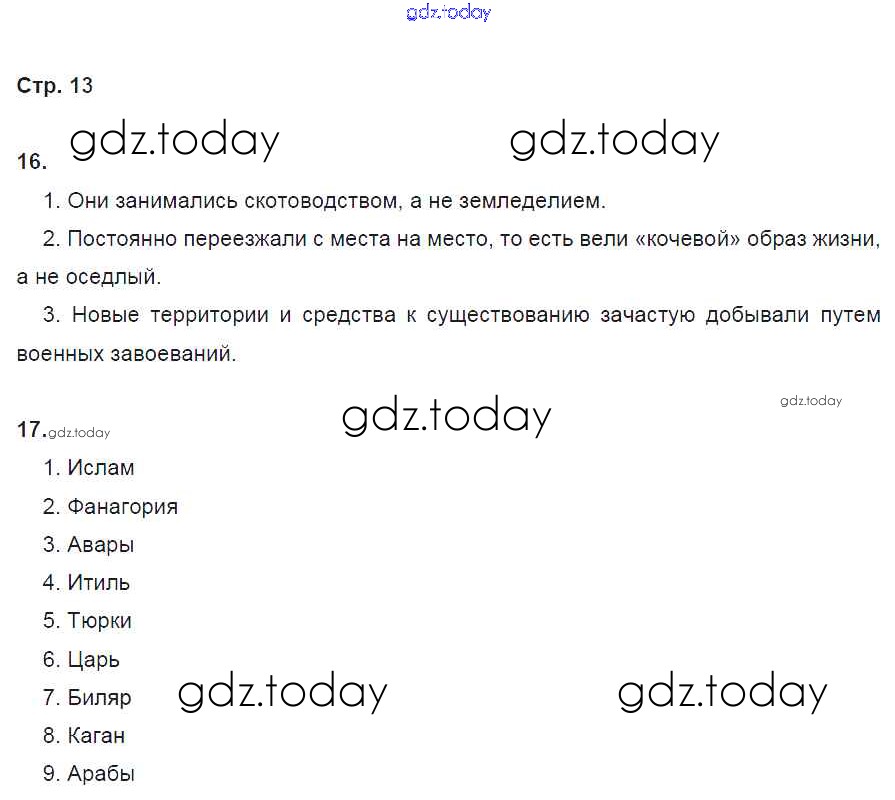 Стр. 13

16.

1. Они занимались скотоводством, а не земледелием.

2. Постоянно переезжали с места на место, то есть вели «кочевой» образ жизни, а не оседлый.

3. Новые территории и средства к существованию зачастую добывали путем военных завоеваний.

17.

1. Ислам
2. Фанагория
3. Авары
4. Итиль
5. Тюрки
6. Царь
7. Биляр
8. Каган
9. Арабы

gdz.today